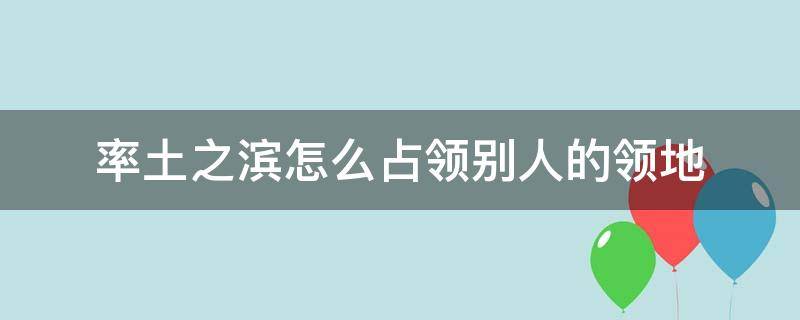 率土之滨怎么占领别人的领地